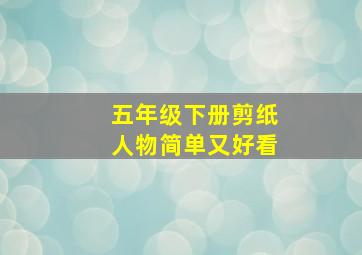 五年级下册剪纸
人物简单又好看